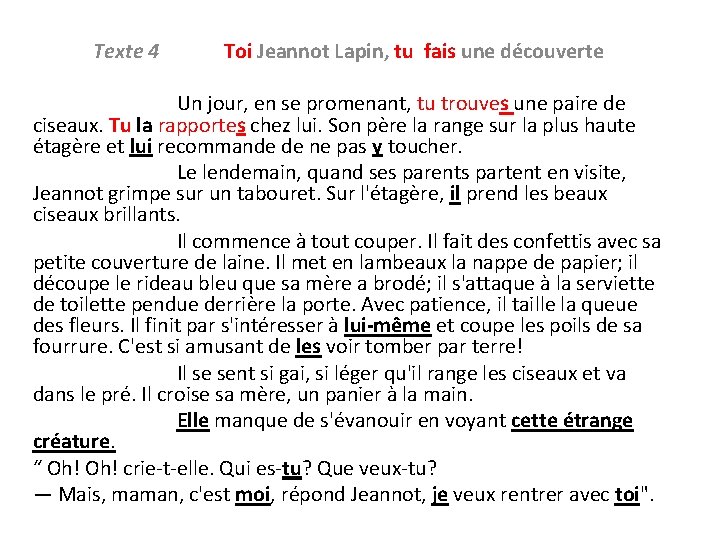 Texte 4 Toi Jeannot Lapin, tu fais une découverte

Un jour, en se promenant, tu trouves une paire de ciseaux. Tu la rapportes chez lui. Son père la range sur la plus haute étagère et lui recommande de ne pas y toucher.

Le lendemain, quand ses parents partent en visite, Jeannot grimpe sur un tabouret. Sur l'étagère, il prend les beaux ciseaux brillants.

Il commence à tout couper. Il fait des confettis avec sa petite couverture de laine. Il met en lambeaux la nappe de papier; il découpe le rideau bleu que sa mère a brodé; il s'attaque à la serviette de toilette pendue derrière la porte. Avec patience, il taille la queue des fleurs. Il finit par s'intéresser à lui-même et coupe les poils de sa fourrure. C'est si amusant de les voir tomber par terre!

Il se sent si gai, si léger qu'il range les ciseaux et va dans le pré. Il croise sa mère, un panier à la main.

Elle manque de s'évanouir en voyant cette étrange créature.

" Oh! Oh! crie-t-elle. Qui es-tu? Que veux-tu?

— Mais, maman, c'est moi, répond Jeannot, je veux rentrer avec toi".